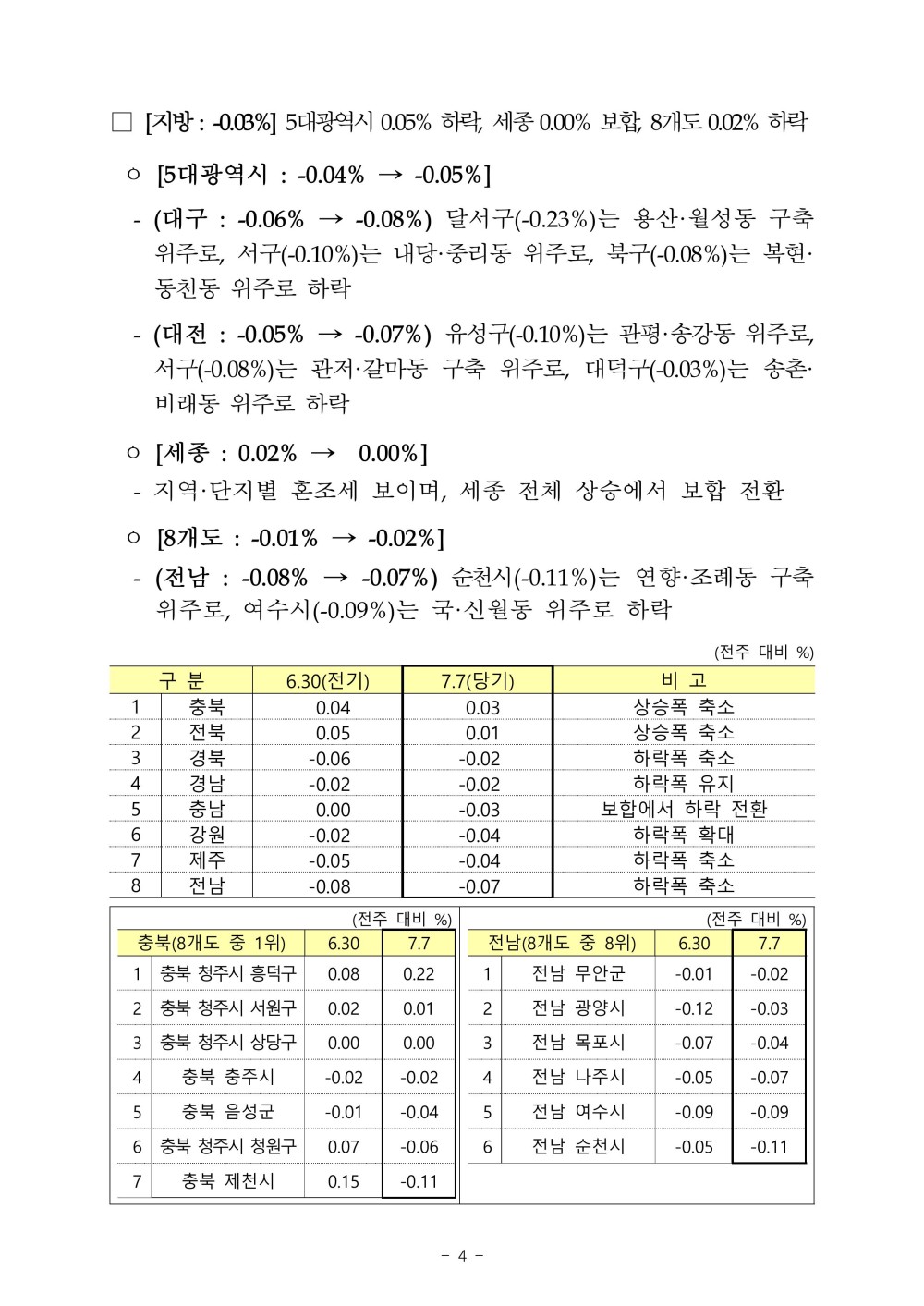 □ [지방 : -0.03%] 5대광역시 0.05% 하락, 세종 0.00% 보합, 8개도 0.02% 하락

○ [5대광역시 : -0.04% → -0.05%]

- (대구 : -0.06% → -0.08%) 달서구(-0.23%)는 용산·월성동 구축 위주로, 서구(-0.10%)는 내당·중리동 위주로, 북구(-0.08%)는 복현·동천동 위주로 하락

- (대전 : -0.05% → -0.07%) 유성구(-0.10%)는 관평·송강동 위주로, 서구(-0.08%)는 관저·갈마동 구축 위주로, 대덕구(-0.03%)는 송촌·비래동 위주로 하락

○ [세종 : 0.02% → 0.00%]

- 지역·단지별 혼조세 보이며, 세종 전체 상승에서 보합 전환

○ [8개도 : -0.01% → -0.02%]

- (전남 : -0.08% → -0.07%) 순천시(-0.11%)는 연향·조례동 구축 위주로, 여수시(-0.09%)는 국·신월동 위주로 하락

(전주 대비 %)

| 구 분 | | 6.30(전기) | 7.7(당기) | 비 고 |
|---|---|---|---|---|
| 1 | 충북 | 0.04 | 0.03 | 상승폭 축소 |
| 2 | 전북 | 0.05 | 0.01 | 상승폭 축소 |
| 3 | 경북 | -0.06 | -0.02 | 하락폭 축소 |
| 4 | 경남 | -0.02 | -0.02 | 하락폭 유지 |
| 5 | 충남 | 0.00 | -0.03 | 보합에서 하락 전환 |
| 6 | 강원 | -0.02 | -0.04 | 하락폭 확대 |
| 7 | 제주 | -0.05 | -0.04 | 하락폭 축소 |
| 8 | 전남 | -0.08 | -0.07 | 하락폭 축소 |

(전주 대비 %)

| 충북(8개도 중 1위) | | 6.30 | 7.7 |
|---|---|---|---|
| 1 | 충북 청주시 흥덕구 | 0.08 | 0.22 |
| 2 | 충북 청주시 서원구 | 0.02 | 0.01 |
| 3 | 충북 청주시 상당구 | 0.00 | 0.00 |
| 4 | 충북 충주시 | -0.02 | -0.02 |
| 5 | 충북 음성군 | -0.01 | -0.04 |
| 6 | 충북 청주시 청원구 | 0.07 | -0.06 |
| 7 | 충북 제천시 | 0.15 | -0.11 |

(전주 대비 %)

| 전남(8개도 중 8위) | | 6.30 | 7.7 |
|---|---|---|---|
| 1 | 전남 무안군 | -0.01 | -0.02 |
| 2 | 전남 광양시 | -0.12 | -0.03 |
| 3 | 전남 목포시 | -0.07 | -0.04 |
| 4 | 전남 나주시 | -0.05 | -0.07 |
| 5 | 전남 여수시 | -0.09 | -0.09 |
| 6 | 전남 순천시 | -0.05 | -0.11 |

- 4 -